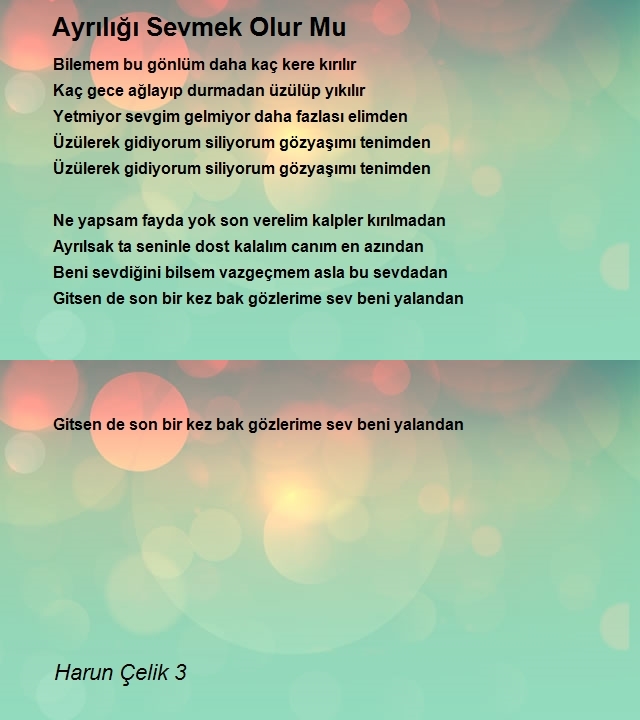 Ayrılığı Sevmek Olur Mu

Bilemem bu gönlüm daha kaç kere kırılır
Kaç gece ağlayıp durmadan üzülüp yıkılır
Yetmiyor sevgim gelmiyor daha fazlası elimden
Üzülerek gidiyorum siliyorum gözyaşımı tenimden
Üzülerek gidiyorum siliyorum gözyaşımı tenimden

Ne yapsam fayda yok son verelim kalpler kırılmadan
Ayrılsak ta seninle dost kalalım canım en azından
Beni sevdiğini bilsem vazgeçmem asla bu sevdadan
Gitsen de son bir kez bak gözlerime sev beni yalandan

Gitsen de son bir kez bak gözlerime sev beni yalandan

Harun Çelik 3